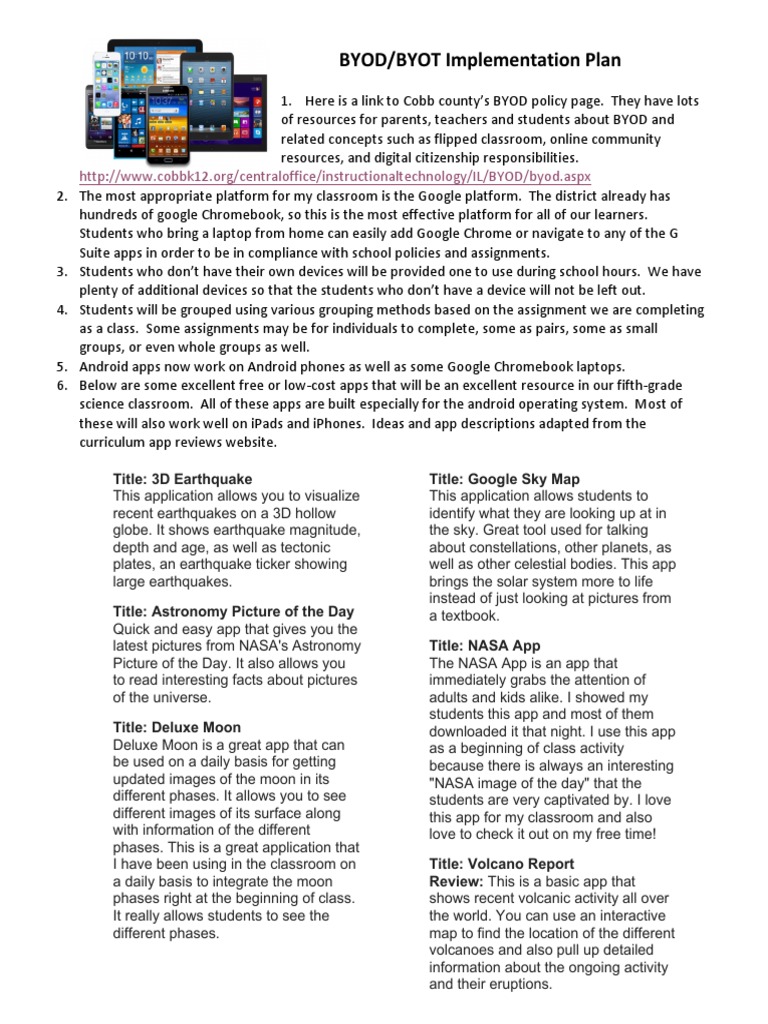 BYOD/BYOT Implementation Plan

1. Here is a link to Cobb county's BYOD policy page. They have lots of resources for parents, teachers and students about BYOD and related concepts such as flipped classroom, online community resources, and digital citizenship responsibilities.
http://www.cobbk12.org/centraloffice/instructionaltechnology/IL/BYOD/byod.aspx

2. The most appropriate platform for my classroom is the Google platform. The district already has hundreds of google Chromebook, so this is the most effective platform for all of our learners. Students who bring a laptop from home can easily add Google Chrome or navigate to any of the G Suite apps in order to be in compliance with school policies and assignments.
3. Students who don't have their own devices will be provided one to use during school hours. We have plenty of additional devices so that the students who don't have a device will not be left out.
4. Students will be grouped using various grouping methods based on the assignment we are completing as a class. Some assignments may be for individuals to complete, some as pairs, some as small groups, or even whole groups as well.
5. Android apps now work on Android phones as well as some Google Chromebook laptops.
6. Below are some excellent free or low-cost apps that will be an excellent resource in our fifth-grade science classroom. All of these apps are built especially for the android operating system. Most of these will also work well on iPads and iPhones. Ideas and app descriptions adapted from the curriculum app reviews website.

Title: 3D Earthquake
This application allows you to visualize recent earthquakes on a 3D hollow globe. It shows earthquake magnitude, depth and age, as well as tectonic plates, an earthquake ticker showing large earthquakes.

Title: Astronomy Picture of the Day
Quick and easy app that gives you the latest pictures from NASA's Astronomy Picture of the Day. It also allows you to read interesting facts about pictures of the universe.

Title: Deluxe Moon
Deluxe Moon is a great app that can be used on a daily basis for getting updated images of the moon in its different phases. It allows you to see different images of its surface along with information of the different phases. This is a great application that I have been using in the classroom on a daily basis to integrate the moon phases right at the beginning of class. It really allows students to see the different phases.

Title: Google Sky Map
This application allows students to identify what they are looking up at in the sky. Great tool used for talking about constellations, other planets, as well as other celestial bodies. This app brings the solar system more to life instead of just looking at pictures from a textbook.

Title: NASA App
The NASA App is an app that immediately grabs the attention of adults and kids alike. I showed my students this app and most of them downloaded it that night. I use this app as a beginning of class activity because there is always an interesting "NASA image of the day" that the students are very captivated by. I love this app for my classroom and also love to check it out on my free time!

Title: Volcano Report
Review: This is a basic app that shows recent volcanic activity all over the world. You can use an interactive map to find the location of the different volcanoes and also pull up detailed information about the ongoing activity and their eruptions.